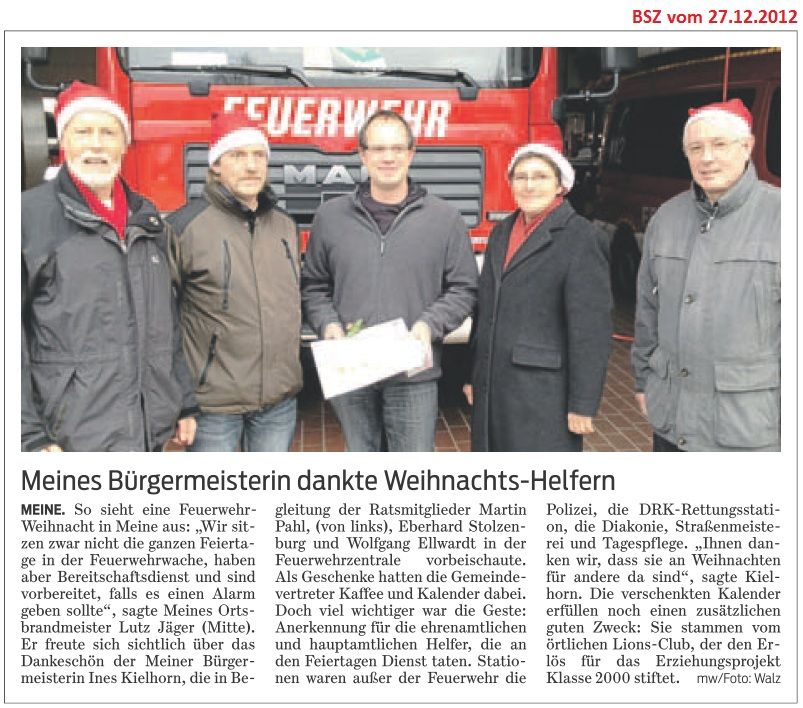 BSZ vom 27.12.2012

FEUERWEHR

MAN

Meines Bürgermeisterin dankte Weihnachts-Helfern

MEINE. So sieht eine Feuerwehr-Weihnacht in Meine aus: „Wir sitzen zwar nicht die ganzen Feiertage in der Feuerwehrwache, haben aber Bereitschaftsdienst und sind vorbereitet, falls es einen Alarm geben sollte“, sagte Meines Ortsbrandmeister Lutz Jäger (Mitte). Er freute sich sichtlich über das Dankeschön der Meiner Bürgermeisterin Ines Kielhorn, die in Begleitung der Ratsmitglieder Martin Pahl, (von links), Eberhard Stolzenburg und Wolfgang Ellwardt in der Feuerwehrzentrale vorbeischaute. Als Geschenke hatten die Gemeindevertreter Kaffee und Kalender dabei. Doch viel wichtiger war die Geste: Anerkennung für die ehrenamtlichen und hauptamtlichen Helfer, die an den Feiertagen Dienst taten. Stationen waren außer der Feuerwehr die Polizei, die DRK-Rettungsstation, die Diakonie, Straßenmeisterei und Tagespflege. „Ihnen danken wir, dass sie an Weihnachten für andere da sind“, sagte Kielhorn. Die verschenkten Kalender erfüllen noch einen zusätzlichen guten Zweck: Sie stammen vom örtlichen Lions-Club, der den Erlös für das Erziehungsprojekt Klasse 2000 stiftet. mw/Foto: Walz